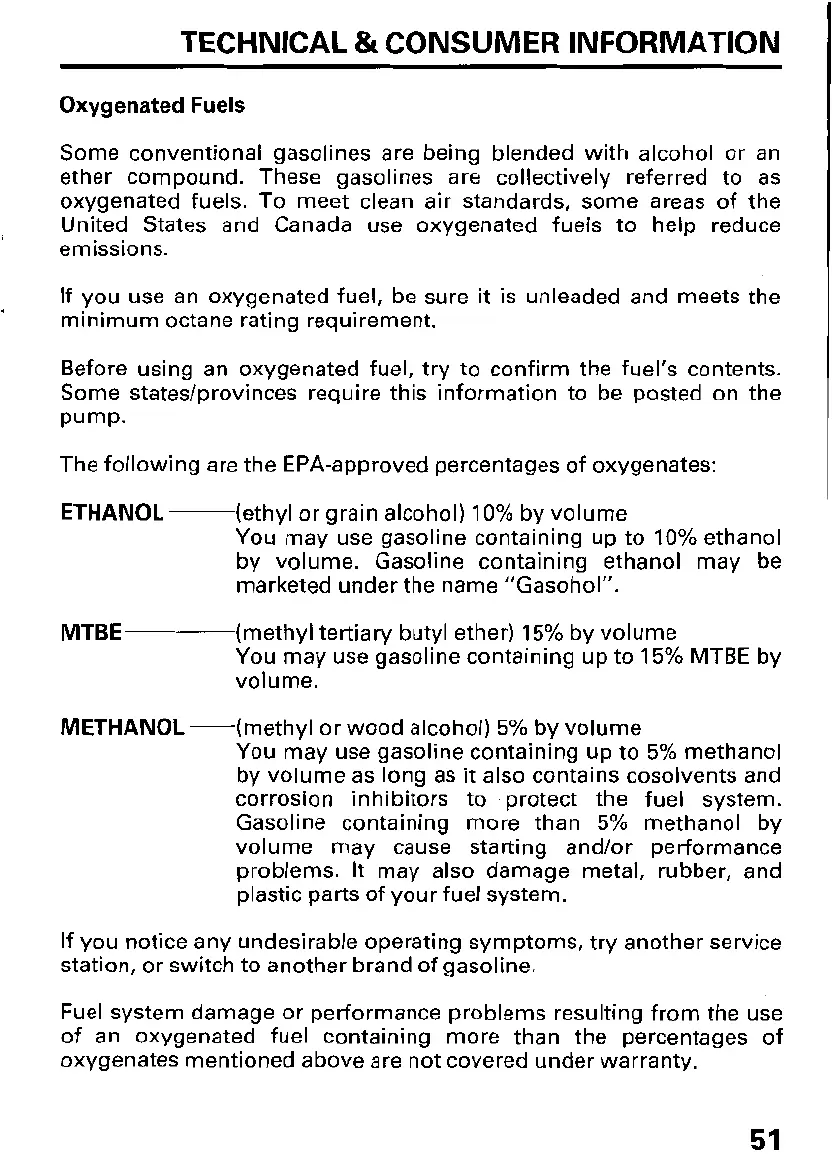 TECHNICAL & CONSUMER INFORMATION

Oxygenated Fuels

Some conventional gasolines are being blended with alcohol or an ether compound. These gasolines are collectively referred to as oxygenated fuels. To meet clean air standards, some areas of the United States and Canada use oxygenated fuels to help reduce emissions.

If you use an oxygenated fuel, be sure it is unleaded and meets the minimum octane rating requirement.

Before using an oxygenated fuel, try to confirm the fuel's contents. Some states/provinces require this information to be posted on the pump.

The following are the EPA-approved percentages of oxygenates:

ETHANOL ——(ethyl or grain alcohol) 10% by volume
You may use gasoline containing up to 10% ethanol by volume. Gasoline containing ethanol may be marketed under the name "Gasohol".

MTBE ——(methyl tertiary butyl ether) 15% by volume
You may use gasoline containing up to 15% MTBE by volume.

METHANOL ——(methyl or wood alcohol) 5% by volume
You may use gasoline containing up to 5% methanol by volume as long as it also contains cosolvents and corrosion inhibitors to protect the fuel system. Gasoline containing more than 5% methanol by volume may cause starting and/or performance problems. It may also damage metal, rubber, and plastic parts of your fuel system.

If you notice any undesirable operating symptoms, try another service station, or switch to another brand of gasoline.

Fuel system damage or performance problems resulting from the use of an oxygenated fuel containing more than the percentages of oxygenates mentioned above are not covered under warranty.

51